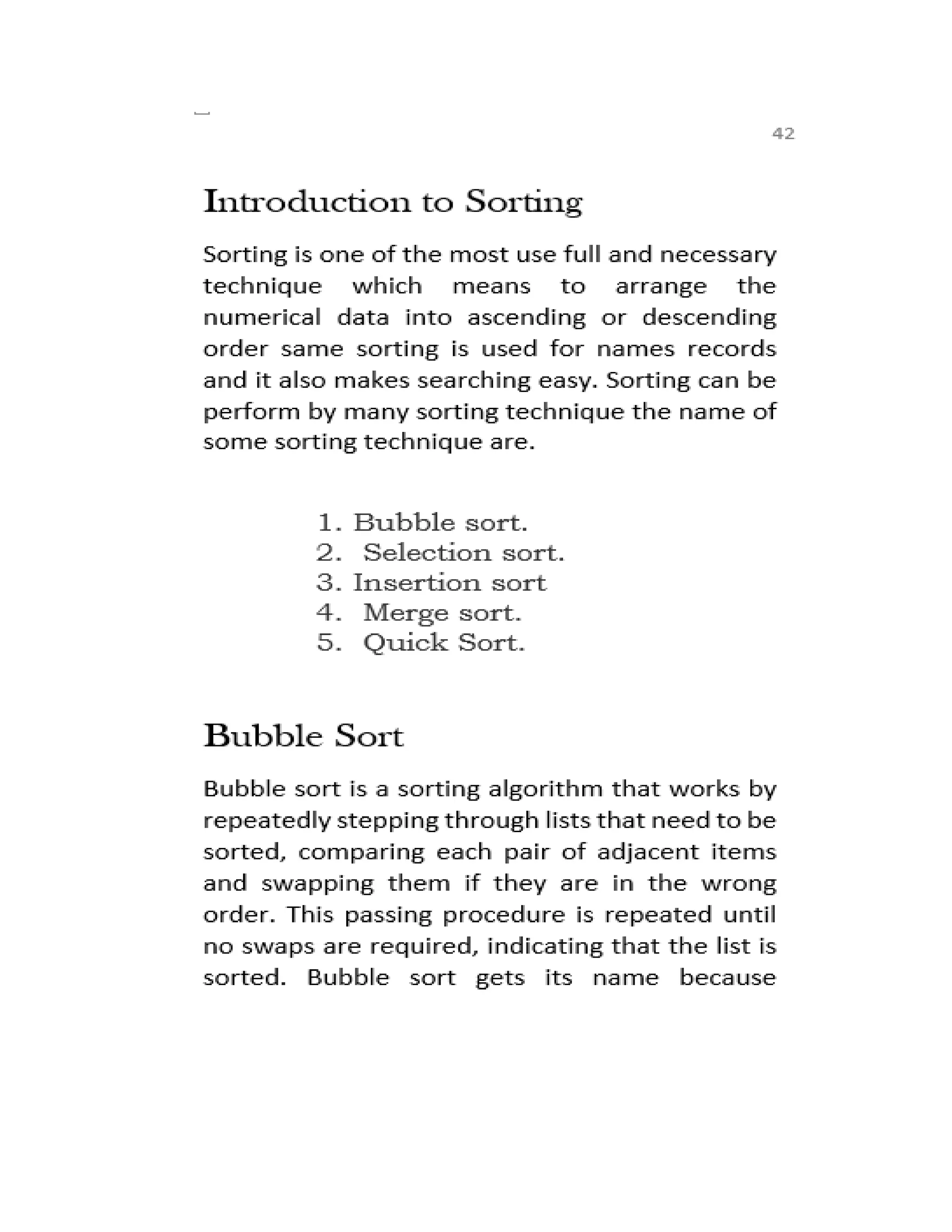 42

Introduction to Sorting

Sorting is one of the most use full and necessary technique which means to arrange the numerical data into ascending or descending order same sorting is used for names records and it also makes searching easy. Sorting can be perform by many sorting technique the name of some sorting technique are.

1. Bubble sort.
2. Selection sort.
3. Insertion sort
4. Merge sort.
5. Quick Sort.

Bubble Sort

Bubble sort is a sorting algorithm that works by repeatedly stepping through lists that need to be sorted, comparing each pair of adjacent items and swapping them if they are in the wrong order. This passing procedure is repeated until no swaps are required, indicating that the list is sorted. Bubble sort gets its name because